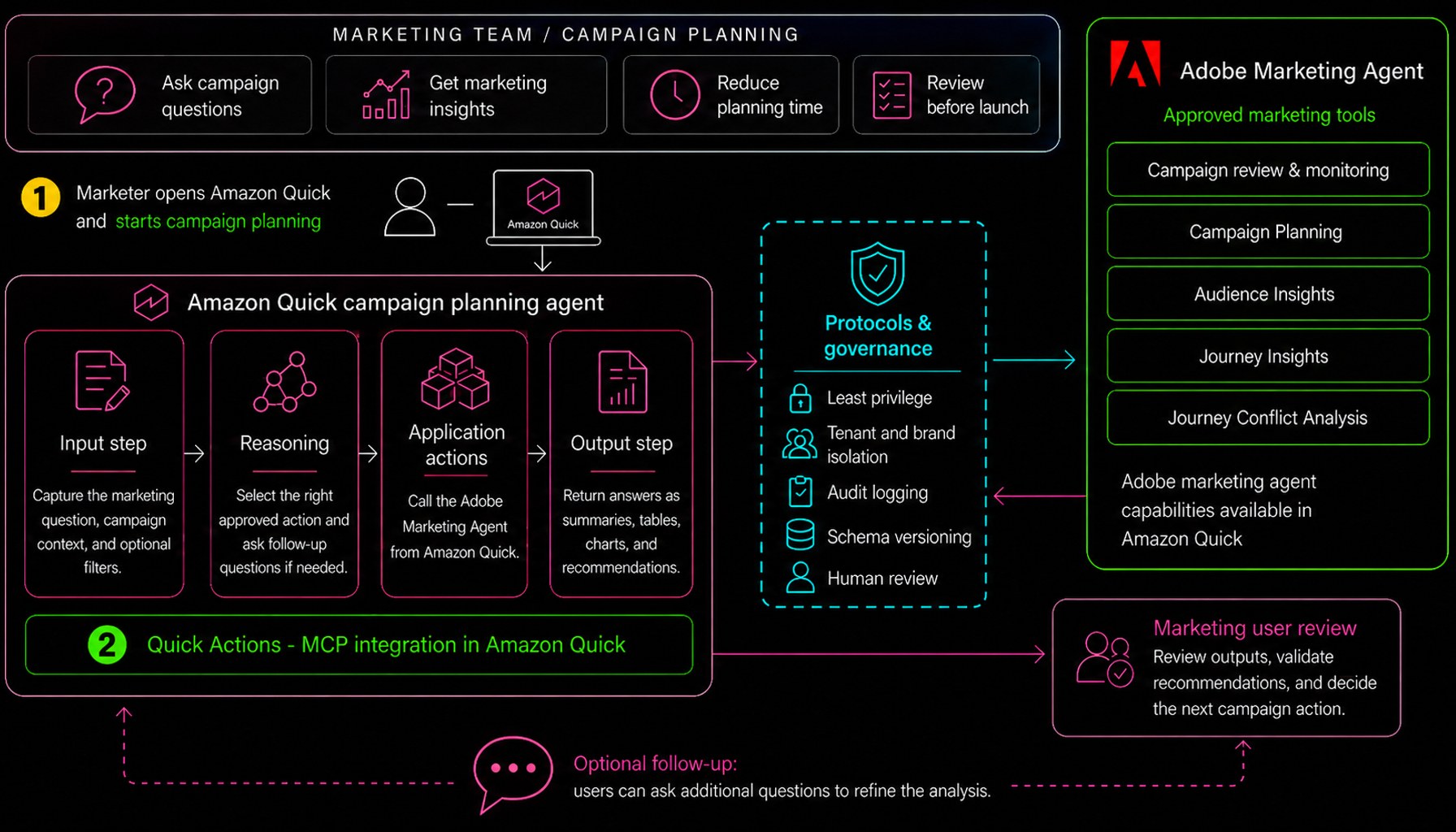 MARKETING TEAM / CAMPAIGN PLANNING

Ask campaign questions

Get marketing insights

Reduce planning time

Review before launch

1 Marketer opens Amazon Quick and starts campaign planning

Amazon Quick

Amazon Quick campaign planning agent

Input step
Capture the marketing question, campaign context, and optional filters.

Reasoning
Select the right approved action and ask follow-up questions if needed.

Application actions
Call the Adobe Marketing Agent from Amazon Quick.

Output step
Return answers as summaries, tables, charts, and recommendations.

2 Quick Actions - MCP integration in Amazon Quick

Protocols & governance
Least privilege
Tenant and brand isolation
Audit logging
Schema versioning
Human review

Adobe Marketing Agent
Approved marketing tools
Campaign review & monitoring
Campaign Planning
Audience Insights
Journey Insights
Journey Conflict Analysis
Adobe marketing agent capabilities available in Amazon Quick

Marketing user review
Review outputs, validate recommendations, and decide the next campaign action.

Optional follow-up:
users can ask additional questions to refine the analysis.